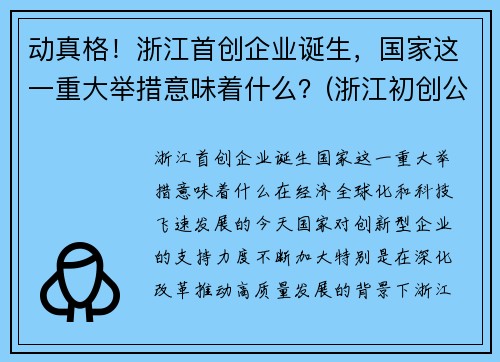 动真格！浙江首创企业诞生，国家这一重大举措意味着什么？(浙江初创公

浙江首创企业诞生国家这一重大举措意味着什么在经济全球化和科技飞速发展的今天国家对创新型企业的支持力度不断加大特别是在深化改革推动高质量发展的背景下浙江